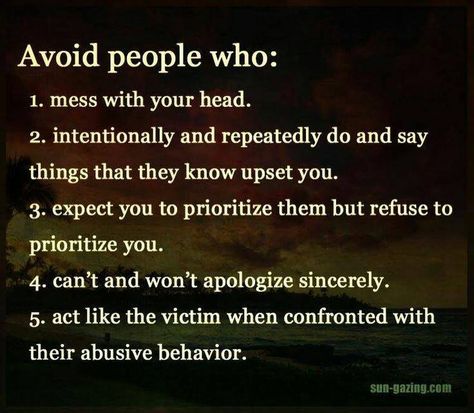 Avoid people who:

1. mess with your head.

2. intentionally and repeatedly do and say things that they know upset you.

3. expect you to prioritize them but refuse to prioritize you.

4. can't and won't apologize sincerely.

5. act like the victim when confronted with their abusive behavior.

sun-gazing.com